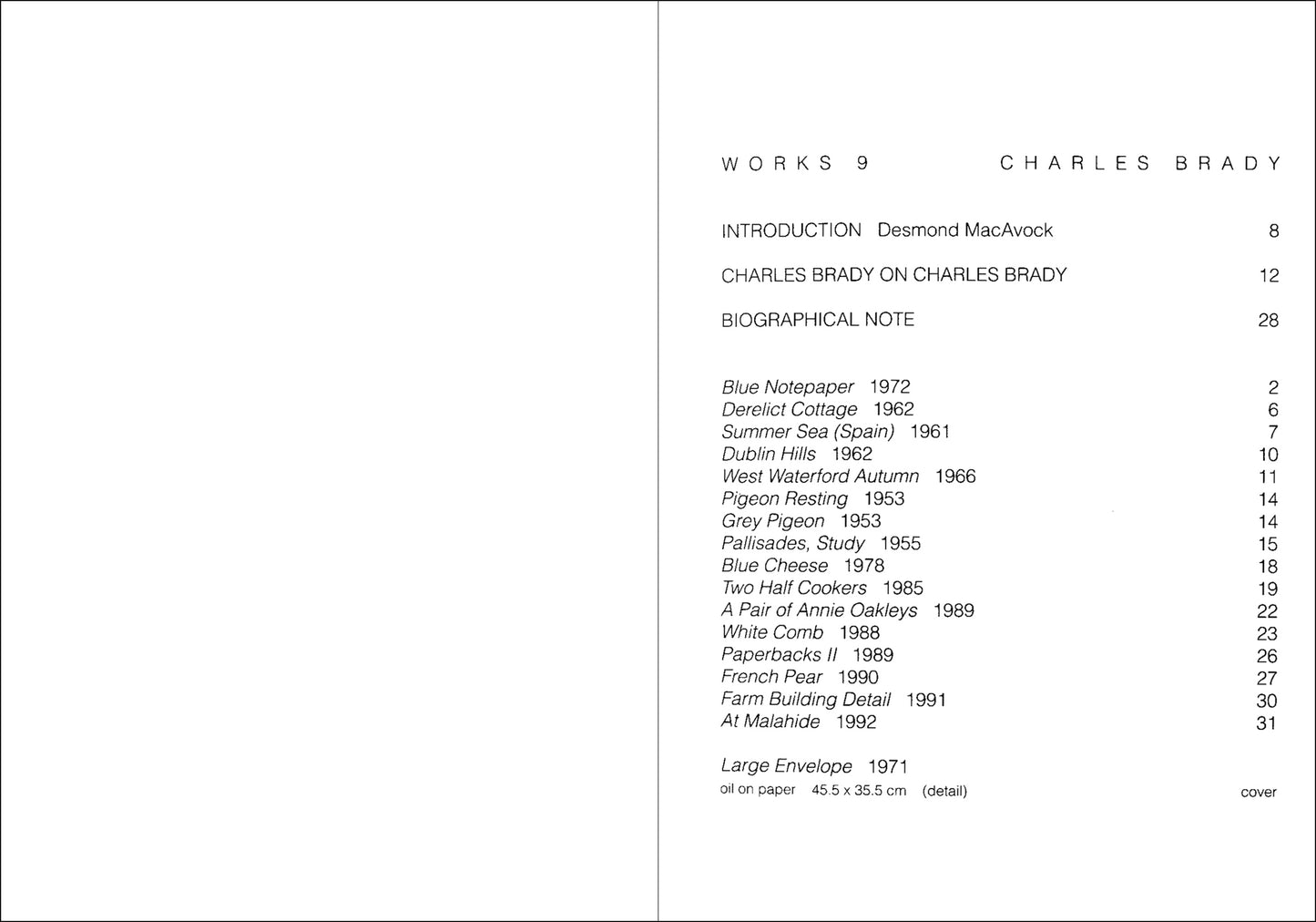 WORKS 9 CHARLES BRADY

INTRODUCTION Desmond MacAvock 8

CHARLES BRADY ON CHARLES BRADY 12

BIOGRAPHICAL NOTE 28

Blue Notepaper 1972 2
Derelict Cottage 1962 6
Summer Sea (Spain) 1961 7
Dublin Hills 1962 10
West Waterford Autumn 1966 11
Pigeon Resting 1953 14
Grey Pigeon 1953 14
Pallisades, Study 1955 15
Blue Cheese 1978 18
Two Half Cookers 1985 19
A Pair of Annie Oakleys 1989 22
White Comb 1988 23
Paperbacks II 1989 26
French Pear 1990 27
Farm Building Detail 1991 30
At Malahide 1992 31

Large Envelope 1971
oil on paper 45.5 x 35.5 cm (detail) cover